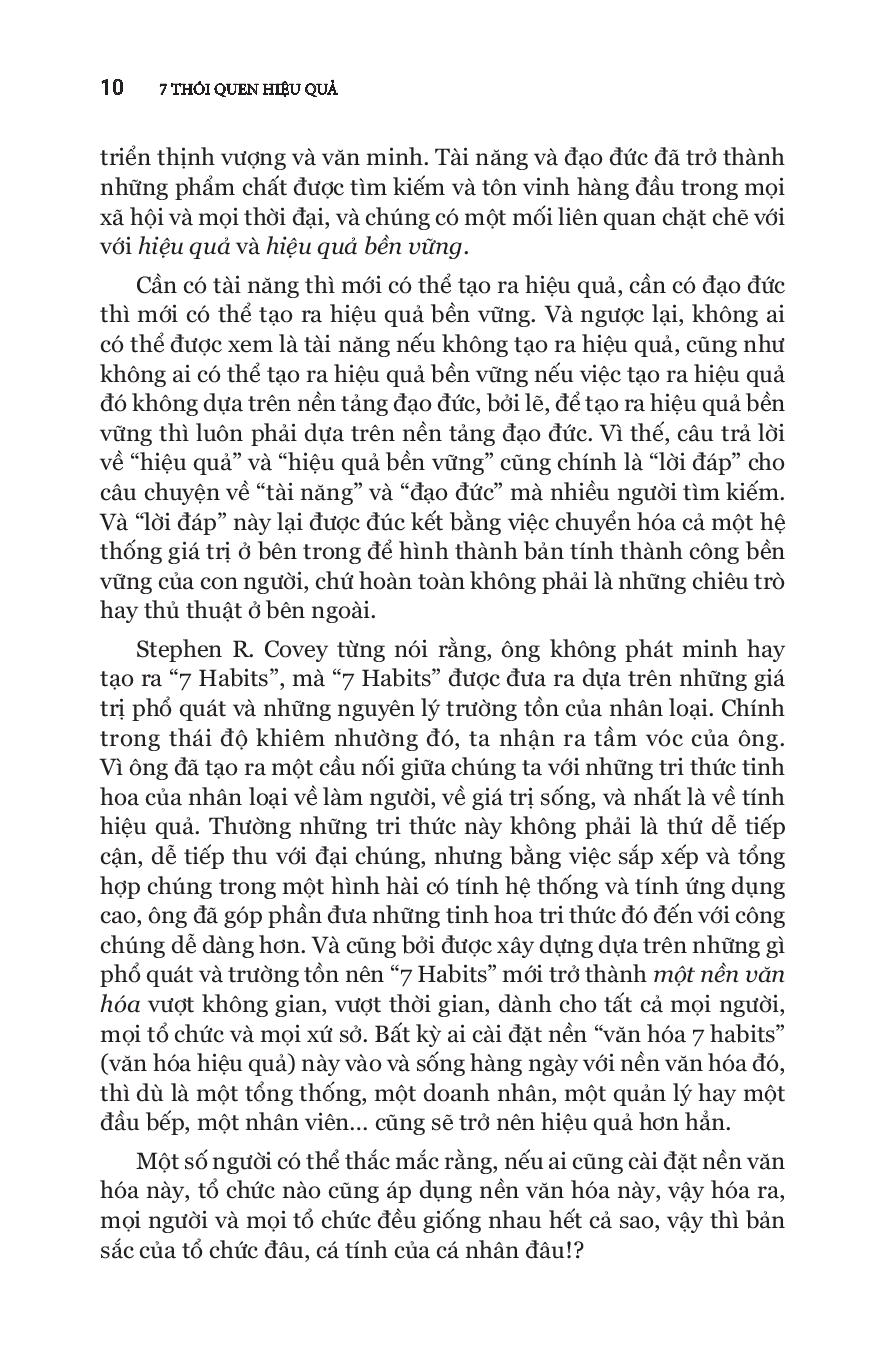 10 7 THÓI QUEN HIỆU QUẢ

triển thịnh vượng và văn minh. Tài năng và đạo đức đã trở thành những phẩm chất được tìm kiếm và tôn vinh hàng đầu trong mọi xã hội và mọi thời đại, và chúng có một mối liên quan chặt chẽ với với hiệu quả và hiệu quả bền vững.

Cần có tài năng thì mới có thể tạo ra hiệu quả, cần có đạo đức thì mới có thể tạo ra hiệu quả bền vững. Và ngược lại, không ai có thể được xem là tài năng nếu không tạo ra hiệu quả, cũng như không ai có thể tạo ra hiệu quả bền vững nếu việc tạo ra hiệu quả đó không dựa trên nền tảng đạo đức, bởi lẽ, để tạo ra hiệu quả bền vững thì luôn phải dựa trên nền tảng đạo đức. Vì thế, câu trả lời về "hiệu quả" và "hiệu quả bền vững" cũng chính là "lời đáp" cho câu chuyện về "tài năng" và "đạo đức" mà nhiều người tìm kiếm. Và "lời đáp" này lại được đúc kết bằng việc chuyển hóa cả một hệ thống giá trị ở bên trong để hình thành bản tính thành công bền vững của con người, chứ hoàn toàn không phải là những chiêu trò hay thủ thuật ở bên ngoài.

Stephen R. Covey từng nói rằng, ông không phát minh hay tạo ra "7 Habits", mà "7 Habits" được đưa ra dựa trên những giá trị phổ quát và những nguyên lý trường tồn của nhân loại. Chính trong thái độ khiêm nhường đó, ta nhận ra tầm vóc của ông. Vì ông đã tạo ra một cầu nối giữa chúng ta với những tri thức tinh hoa của nhân loại về làm người, về giá trị sống, và nhất là về tính hiệu quả. Thường những tri thức này không phải là thứ dễ tiếp cận, dễ tiếp thu với đại chúng, nhưng bằng việc sắp xếp và tổng hợp chúng trong một hình hài có tính hệ thống và tính ứng dụng cao, ông đã góp phần đưa những tinh hoa tri thức đó đến với công chúng dễ dàng hơn. Và cũng bởi được xây dựng dựa trên những gì phổ quát và trường tồn nên "7 Habits" mới trở thành một nền văn hóa vượt không gian, vượt thời gian, dành cho tất cả mọi người, mọi tổ chức và mọi xứ sở. Bất kỳ ai cài đặt nền "văn hóa 7 habits" (văn hóa hiệu quả) này vào và sống hàng ngày với nền văn hóa đó, thì dù là một tổng thống, một doanh nhân, một quản lý hay một đầu bếp, một nhân viên... cũng sẽ trở nên hiệu quả hơn hẳn.

Một số người có thể thắc mắc rằng, nếu ai cũng cài đặt nền văn hóa này, tổ chức nào cũng áp dụng nền văn hóa này, vậy hóa ra, mọi người và mọi tổ chức đều giống nhau hết cả sao, vậy thì bản sắc của tổ chức đâu, cá tính của cá nhân đâu!?